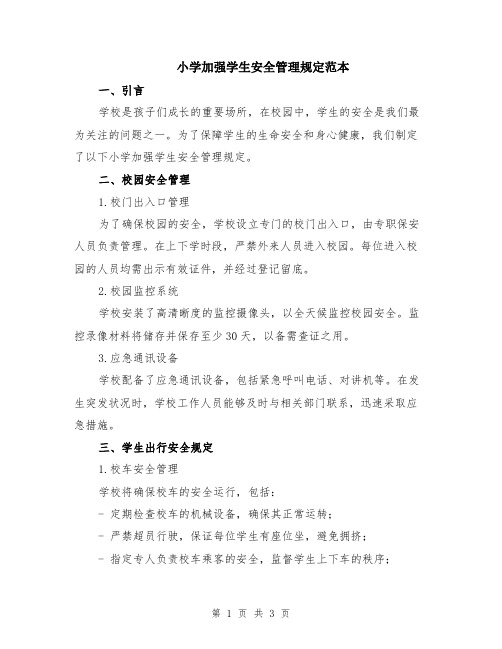 小学加强学生安全管理规定范本

一、引言

学校是孩子们成长的重要场所，在校园中，学生的安全是我们最为关注的问题之一。为了保障学生的生命安全和身心健康，我们制定了以下小学加强学生安全管理规定。

二、校园安全管理

1.校门出入口管理

为了确保校园的安全，学校设立专门的校门出入口，由专职保安人员负责管理。在上下学时段，严禁外来人员进入校园。每位进入校园的人员均需出示有效证件，并经过登记留底。

2.校园监控系统

学校安装了高清晰度的监控摄像头，以全天候监控校园安全。监控录像材料将储存并保存至少30天，以备需查证之用。

3.应急通讯设备

学校配备了应急通讯设备，包括紧急呼叫电话、对讲机等。在发生突发状况时，学校工作人员能够及时与相关部门联系，迅速采取应急措施。

三、学生出行安全规定

1.校车安全管理

学校将确保校车的安全运行，包括：

- 定期检查校车的机械设备，确保其正常运转；

- 严禁超员行驶，保证每位学生有座位坐，避免拥挤；

- 指定专人负责校车乘客的安全，监督学生上下车的秩序；

第 1 页 共 3 页